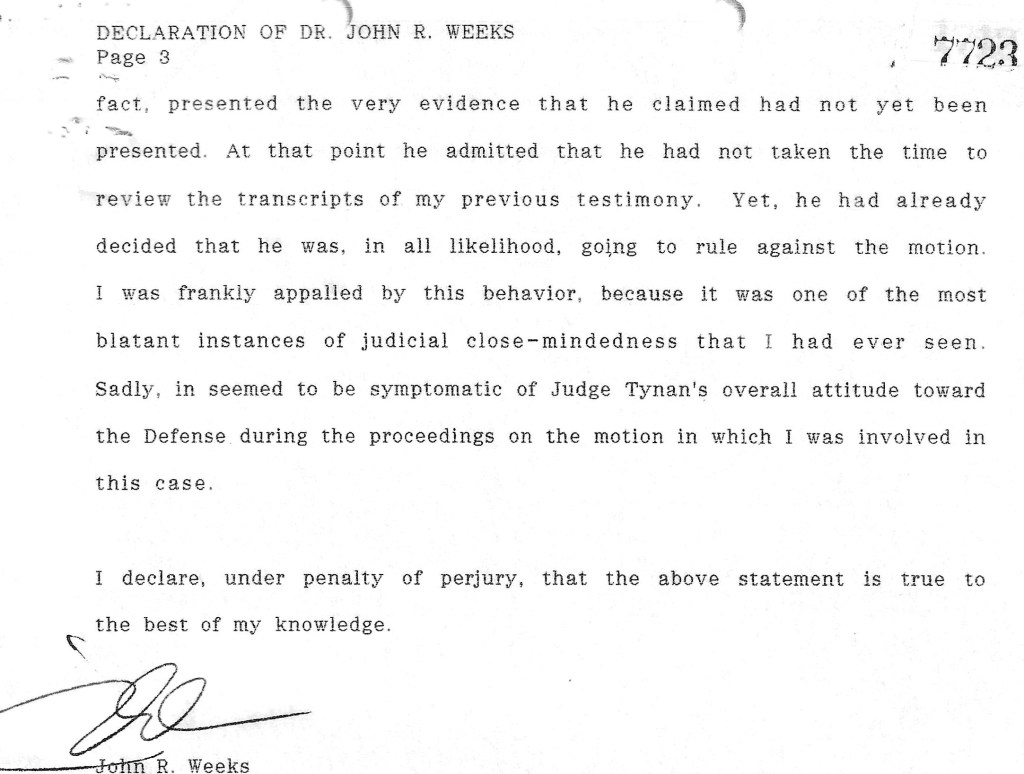 DECLARATION OF DR. JOHN R. WEEKS
Page 3

7723

fact, presented the very evidence that he claimed had not yet been presented. At that point he admitted that he had not taken the time to review the transcripts of my previous testimony. Yet, he had already decided that he was, in all likelihood, going to rule against the motion. I was frankly appalled by this behavior, because it was one of the most blatant instances of judicial close-mindedness that I had ever seen. Sadly, in seemed to be symptomatic of Judge Tynan's overall attitude toward the Defense during the proceedings on the motion in which I was involved in this case.

I declare, under penalty of perjury, that the above statement is true to the best of my knowledge.

John R. Weeks